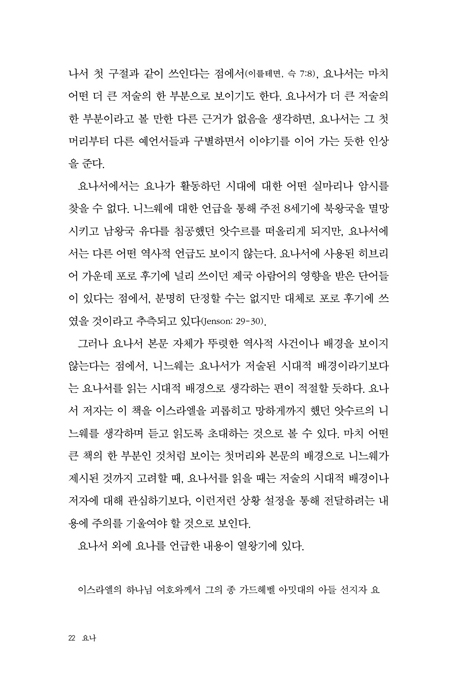 나서 첫 구절과 같이 쓰인다는 점에서(이를테면, 슥 7:8), 요나서는 마치 어떤 더 큰 저술의 한 부분으로 보이기도 한다. 요나서가 더 큰 저술의 한 부분이라고 볼 만한 다른 근거가 없음을 생각하면, 요나서는 그 첫 머리부터 다른 예언서들과 구별하면서 이야기를 이어 가는 듯한 인상을 준다.

요나서에서는 요나가 활동하던 시대에 대한 어떤 실마리나 암시를 찾을 수 없다. 니느웨에 대한 언급을 통해 주전 8세기에 북왕국을 멸망시키고 남왕국 유다를 침공했던 앗수르를 떠올리게 되지만, 요나서에서는 다른 어떤 역사적 언급도 보이지 않는다. 요나서에 사용된 히브리어 가운데 포로 후기에 널리 쓰이던 제국 아람어의 영향을 받은 단어들이 있다는 점에서, 분명히 단정할 수는 없지만 대체로 포로 후기에 쓰였을 것이라고 추측되고 있다(Jenson: 29-30).

그러나 요나서 본문 자체가 뚜렷한 역사적 사건이나 배경을 보이지 않는다는 점에서, 니느웨는 요나서가 저술된 시대적 배경이라기보다는 요나서를 읽는 시대적 배경으로 생각하는 편이 적절할 듯하다. 요나서 저자는 이 책을 이스라엘을 괴롭히고 망하게까지 했던 앗수르의 니느웨를 생각하며 듣고 읽도록 초대하는 것으로 볼 수 있다. 마치 어떤 큰 책의 한 부분인 것처럼 보이는 첫머리와 본문의 배경으로 니느웨가 제시된 것까지 고려할 때, 요나서를 읽을 때는 저술의 시대적 배경이나 저자에 대해 관심하기보다, 이런저런 상황 설정을 통해 전달하려는 내용에 주의를 기울여야 할 것으로 보인다.

요나서 외에 요나를 언급한 내용이 열왕기에 있다.

이스라엘의 하나님 여호와께서 그의 종 가드헤벨 아밋대의 아들 선지자 요

22 요나